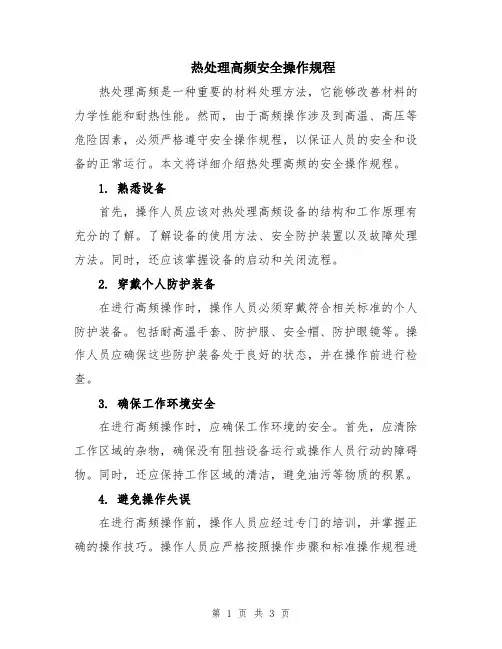 热处理高频安全操作规程

热处理高频是一种重要的材料处理方法，它能够改善材料的力学性能和耐热性能。然而，由于高频操作涉及到高温、高压等危险因素，必须严格遵守安全操作规程，以保证人员的安全和设备的正常运行。本文将详细介绍热处理高频的安全操作规程。

1. 熟悉设备

首先，操作人员应该对热处理高频设备的结构和工作原理有充分的了解。了解设备的使用方法、安全防护装置以及故障处理方法。同时，还应该掌握设备的启动和关闭流程。

2. 穿戴个人防护装备

在进行高频操作时，操作人员必须穿戴符合相关标准的个人防护装备。包括耐高温手套、防护服、安全帽、防护眼镜等。操作人员应确保这些防护装备处于良好的状态，并在操作前进行检查。

3. 确保工作环境安全

在进行高频操作时，应确保工作环境的安全。首先，应清除工作区域的杂物，确保没有阻挡设备运行或操作人员行动的障碍物。同时，还应保持工作区域的清洁，避免油污等物质的积累。

4. 避免操作失误

在进行高频操作前，操作人员应经过专门的培训，并掌握正确的操作技巧。操作人员应严格按照操作步骤和标准操作规程进

第 1 页 共 3 页